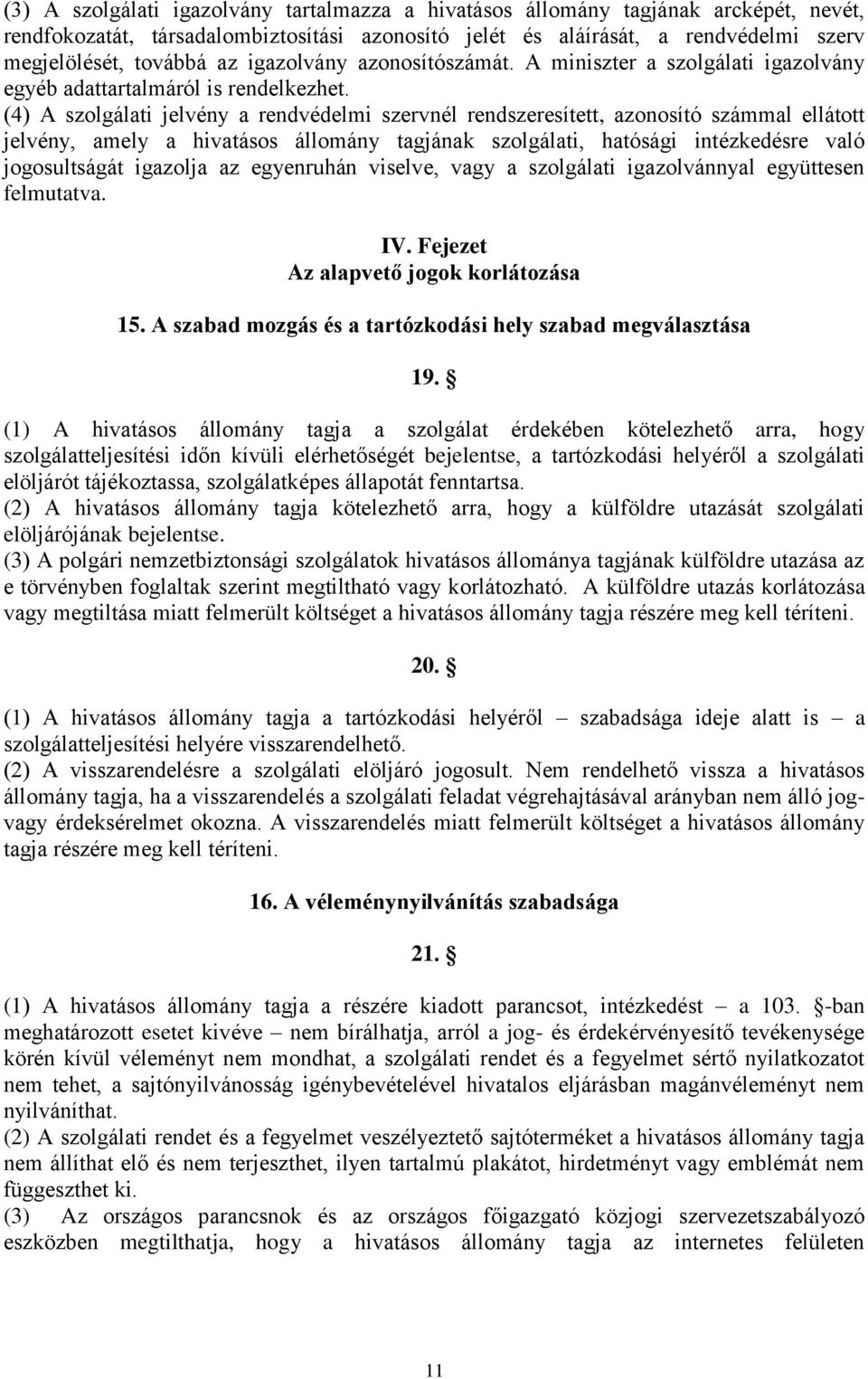 (3) A szolgálati igazolvány tartalmazza a hivatásos állomány tagjának arcképét, nevét, rendfokozatát, társadalombiztosítási azonosító jelét és aláírását, a rendvédelmi szerv megjelölését, továbbá az igazolvány azonosítószámát. A miniszter a szolgálati igazolvány egyéb adattartalmáról is rendelkezhet.
(4) A szolgálati jelvény a rendvédelmi szervnél rendszeresített, azonosító számmal ellátott jelvény, amely a hivatásos állomány tagjának szolgálati, hatósági intézkedésre való jogosultságát igazolja az egyenruhán viselve, vagy a szolgálati igazolvánnyal együttesen felmutatva.

IV. Fejezet
Az alapvető jogok korlátozása

15. A szabad mozgás és a tartózkodási hely szabad megválasztása

19. §

(1) A hivatásos állomány tagja a szolgálat érdekében kötelezhető arra, hogy szolgálatteljesítési időn kívüli elérhetőségét bejelentse, a tartózkodási helyéről a szolgálati elöljárót tájékoztassa, szolgálatképes állapotát fenntartsa.
(2) A hivatásos állomány tagja kötelezhető arra, hogy a külföldre utazását szolgálati elöljárójának bejelentse.
(3) A polgári nemzetbiztonsági szolgálatok hivatásos állománya tagjának külföldre utazása az e törvényben foglaltak szerint megtiltható vagy korlátozható. A külföldre utazás korlátozása vagy megtiltása miatt felmerült költséget a hivatásos állomány tagja részére meg kell téríteni.

20. §

(1) A hivatásos állomány tagja a tartózkodási helyéről – szabadsága ideje alatt is – a szolgálatteljesítési helyére visszarendelhető.
(2) A visszarendelésre a szolgálati elöljáró jogosult. Nem rendelhető vissza a hivatásos állomány tagja, ha a visszarendelés a szolgálati feladat végrehajtásával arányban nem álló jog- vagy érdeksérelmet okozna. A visszarendelés miatt felmerült költséget a hivatásos állomány tagja részére meg kell téríteni.

16. A véleménynyilvánítás szabadsága

21. §

(1) A hivatásos állomány tagja a részére kiadott parancsot, intézkedést – a 103. §-ban meghatározott esetet kivéve – nem bírálhatja, arról a jog- és érdekérvényesítő tevékenysége körén kívül véleményt nem mondhat, a szolgálati rendet és a fegyelmet sértő nyilatkozatot nem tehet, a sajtónyilvánosság igénybevételével hivatalos eljárásban magánvéleményt nem nyilváníthat.
(2) A szolgálati rendet és a fegyelmet veszélyeztető sajtóterméket a hivatásos állomány tagja nem állíthat elő és nem terjeszthet, ilyen tartalmú plakátot, hirdetményt vagy emblémát nem függeszthet ki.
(3) Az országos parancsnok és az országos főigazgató közjogi szervezetszabályozó eszközben megtilthatja, hogy a hivatásos állomány tagja az internetes felületen

11